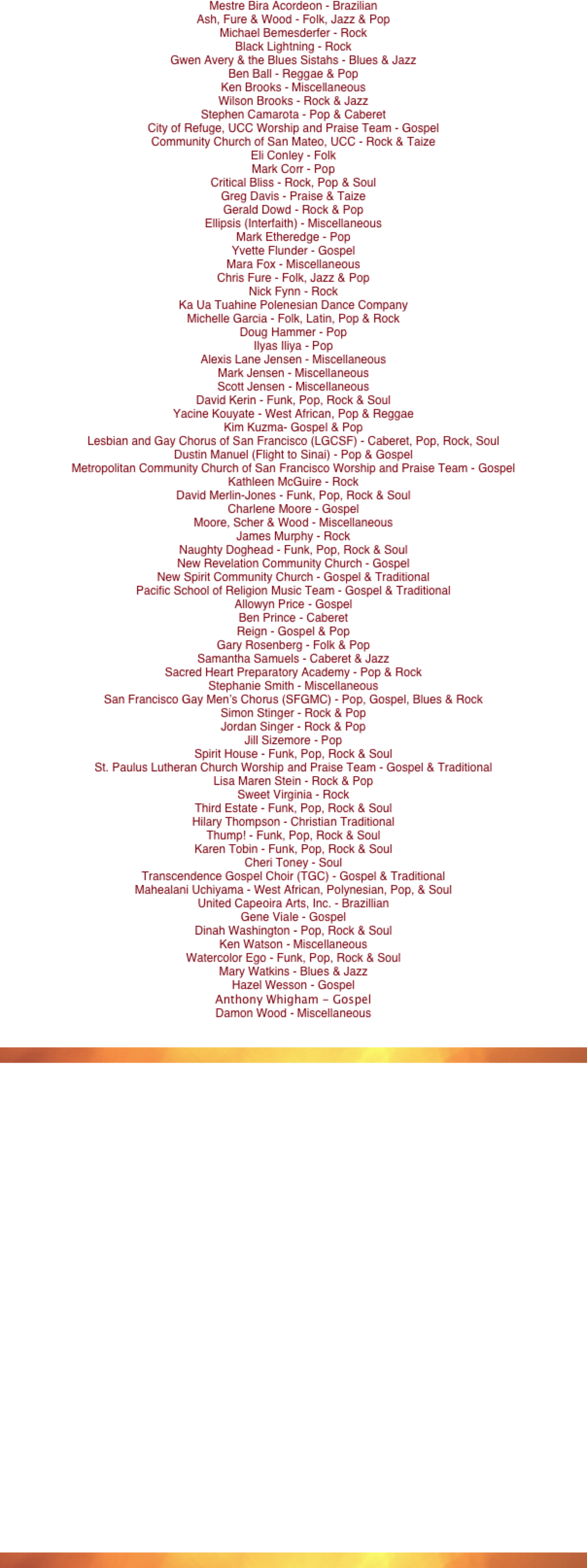 Mestre Bira Acordeon - Brazilian
Ash, Fure & Wood - Folk, Jazz & Pop
Michael Bemesderfer - Rock
Black Lightning - Rock
Gwen Avery & the Blues Sistahs - Blues & Jazz
Ben Ball - Reggae & Pop
Ken Brooks - Miscellaneous
Wilson Brooks - Rock & Jazz
Stephen Camarota - Pop & Caberet
City of Refuge, UCC Worship and Praise Team - Gospel
Community Church of San Mateo, UCC - Rock & Taize
Eli Conley - Folk
Mark Corr - Pop
Critical Bliss - Rock, Pop & Soul
Greg Davis - Praise & Taize
Gerald Dowd - Rock & Pop
Ellipsis (Interfaith) - Miscellaneous
Mark Etheredge - Pop
Yvette Flunder - Gospel
Mara Fox - Miscellaneous
Chris Fure - Folk, Jazz & Pop
Nick Fynn - Rock
Ka Ua Tuahine Polenesian Dance Company
Michelle Garcia - Folk, Latin, Pop & Rock
Doug Hammer - Pop
Ilyas Iliya - Pop
Alexis Lane Jensen - Miscellaneous
Mark Jensen - Miscellaneous
Scott Jensen - Miscellaneous
David Kerin - Funk, Pop, Rock & Soul
Yacine Kouyate - West African, Pop & Reggae
Kim Kuzma- Gospel & Pop
Lesbian and Gay Chorus of San Francisco (LGCSF) - Caberet, Pop, Rock, Soul
Dustin Manuel (Flight to Sinai) - Pop & Gospel
Metropolitan Community Church of San Francisco Worship and Praise Team - Gospel
Kathleen McGuire - Rock
David Merlin-Jones - Funk, Pop, Rock & Soul
Charlene Moore - Gospel
Moore, Scher & Wood - Miscellaneous
James Murphy - Rock
Naughty Doghead - Funk, Pop, Rock & Soul
New Revelation Community Church - Gospel
New Spirit Community Church - Gospel & Traditional
Pacific School of Religion Music Team - Gospel & Traditional
Allowyn Price - Gospel
Ben Prince - Caberet
Reign - Gospel & Pop
Gary Rosenberg - Folk & Pop
Samantha Samuels - Caberet & Jazz
Sacred Heart Preparatory Academy - Pop & Rock
Stephanie Smith - Miscellaneous
San Francisco Gay Men's Chorus (SFGMC) - Pop, Gospel, Blues & Rock
Simon Stinger - Rock & Pop
Jordan Singer - Rock & Pop
Jill Sizemore - Pop
Spirit House - Funk, Pop, Rock & Soul
St. Paulus Lutheran Church Worship and Praise Team - Gospel & Traditional
Lisa Maren Stein - Rock & Pop
Sweet Virginia - Rock
Third Estate - Funk, Pop, Rock & Soul
Hilary Thompson - Christian Traditional
Thump! - Funk, Pop, Rock & Soul
Karen Tobin - Funk, Pop, Rock & Soul
Cheri Toney - Soul
Transcendence Gospel Choir (TGC) - Gospel & Traditional
Mahealani Uchiyama - West African, Polynesian, Pop, & Soul
United Capeoira Arts, Inc. - Brazillian
Gene Viale - Gospel
Dinah Washington - Pop, Rock & Soul
Ken Watson - Miscellaneous
Watercolor Ego - Funk, Pop, Rock & Soul
Mary Watkins - Blues & Jazz
Hazel Wesson - Gospel
Anthony Whigham – Gospel
Damon Wood - Miscellaneous